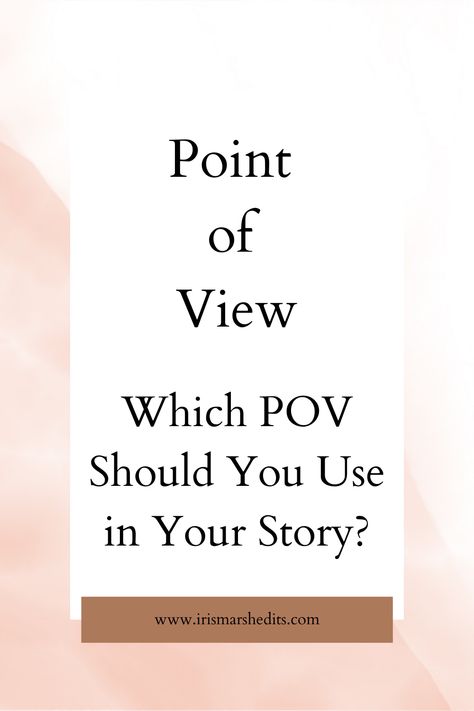 Point
of
View

Which POV
Should You Use
in Your Story?

www.irismarshedits.com